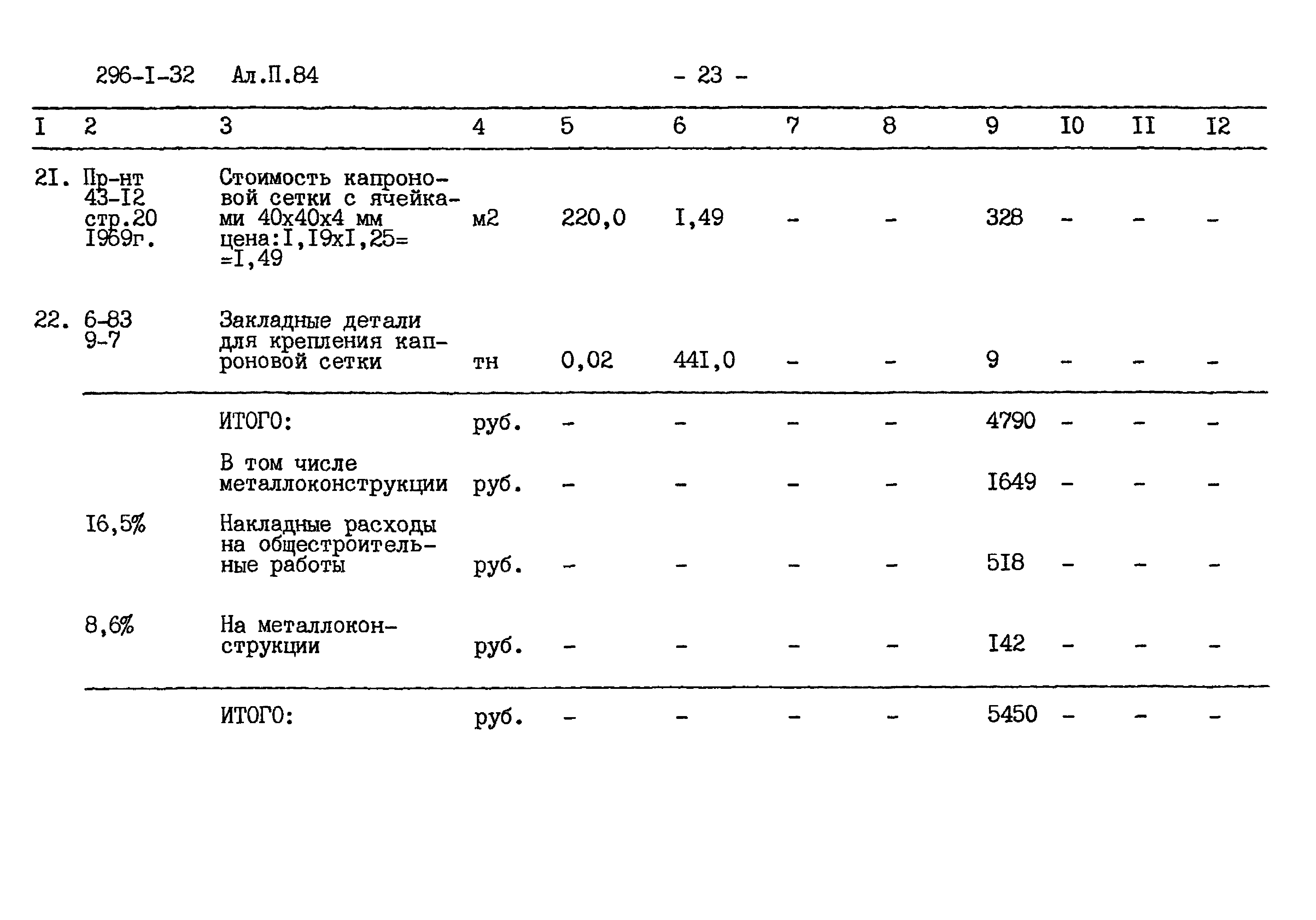 296-I-32 Ал.П.84 - 23 -

| I | 2 | 3 | 4 | 5 | 6 | 7 | 8 | 9 | I0 | II | I2 |
|---|---|---|---|---|---|---|---|---|---|---|---|
| 2I. | Пр-нт 43-I2 стр.20 I969г. | Стоимость капроновой сетки с ячейками 40х40х4 мм цена:I,I9хI,25= =I,49 | м2 | 220,0 | I,49 | - | - | 328 | - | - | - |
| 22. | 6-83 9-7 | Закладные детали для крепления капроновой сетки | тн | 0,02 | 44I,0 | - | - | 9 | - | - | - |
| | | ИТОГО: | руб. | - | - | - | - | 4790 | - | - | - |
| | | В том числе металлоконструкции | руб. | - | - | - | - | I649 | - | - | - |
| | I6,5% | Накладные расходы на общестроительные работы | руб. | - | - | - | - | 5I8 | - | - | - |
| | 8,6% | На металлоконструкции | руб. | - | - | - | - | I42 | - | - | - |
| | | ИТОГО: | руб. | - | - | - | - | 5450 | - | - | - |